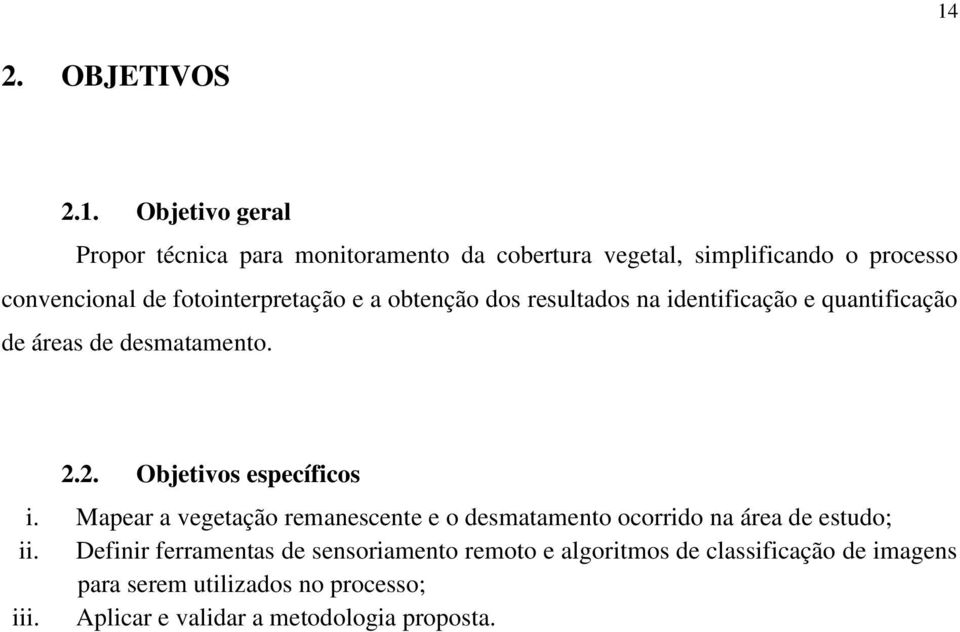 14

2. OBJETIVOS

2.1. Objetivo geral

Propor técnica para monitoramento da cobertura vegetal, simplificando o processo convencional de fotointerpretação e a obtenção dos resultados na identificação e quantificação de áreas de desmatamento.

2.2. Objetivos específicos

i. Mapear a vegetação remanescente e o desmatamento ocorrido na área de estudo;
ii. Definir ferramentas de sensoriamento remoto e algoritmos de classificação de imagens para serem utilizados no processo;
iii. Aplicar e validar a metodologia proposta.